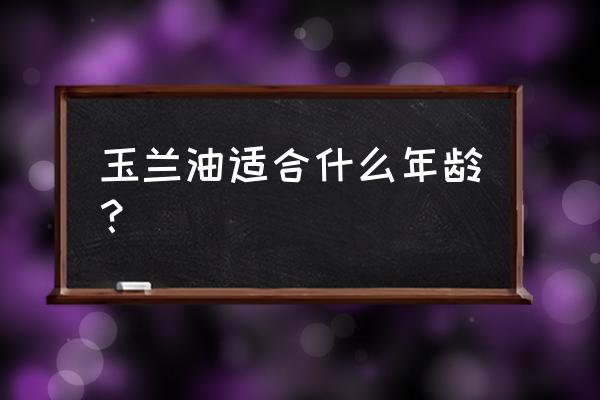 玉兰油适合什么年龄？